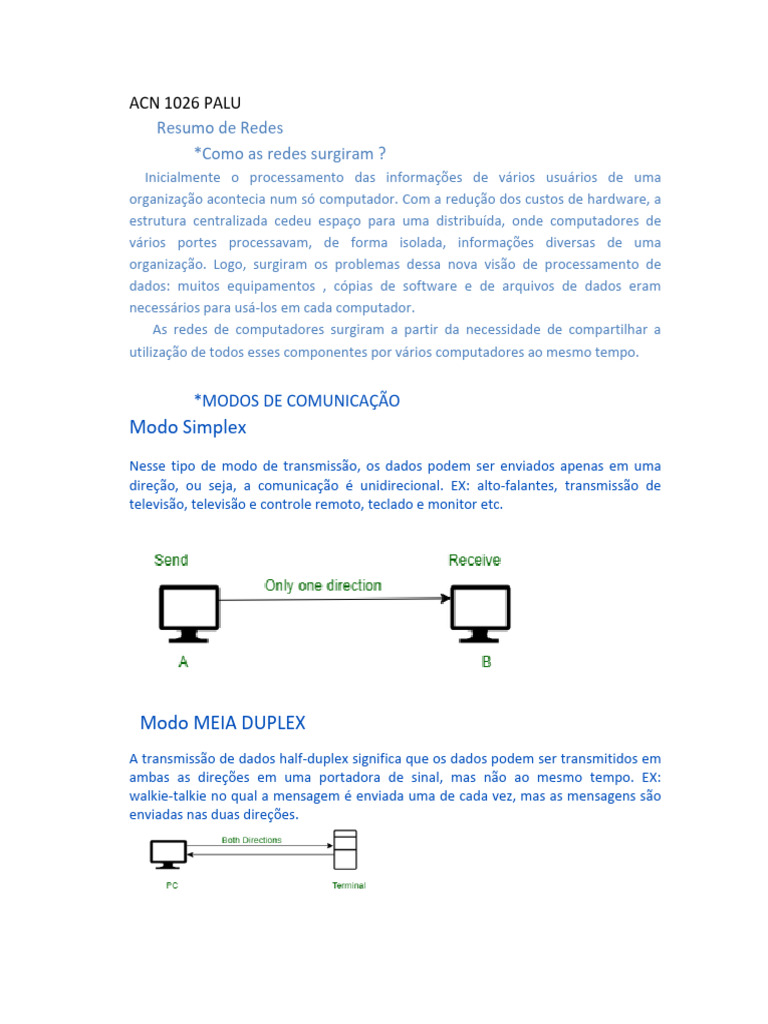 ACN 1026 PALU

Resumo de Redes

*Como as redes surgiram ?

Inicialmente o processamento das informações de vários usuários de uma organização acontecia num só computador. Com a redução dos custos de hardware, a estrutura centralizada cedeu espaço para uma distribuída, onde computadores de vários portes processavam, de forma isolada, informações diversas de uma organização. Logo, surgiram os problemas dessa nova visão de processamento de dados: muitos equipamentos , cópias de software e de arquivos de dados eram necessários para usá-los em cada computador.

As redes de computadores surgiram a partir da necessidade de compartilhar a utilização de todos esses componentes por vários computadores ao mesmo tempo.

*MODOS DE COMUNICAÇÃO

Modo Simplex

Nesse tipo de modo de transmissão, os dados podem ser enviados apenas em uma direção, ou seja, a comunicação é unidirecional. EX: alto-falantes, transmissão de televisão, televisão e controle remoto, teclado e monitor etc.

Send

Only one direction

Receive

A

B

Modo MEIA DUPLEX

A transmissão de dados half-duplex significa que os dados podem ser transmitidos em ambas as direções em uma portadora de sinal, mas não ao mesmo tempo. EX: walkie-talkie no qual a mensagem é enviada uma de cada vez, mas as mensagens são enviadas nas duas direções.

Both Directions

PC

Terminal